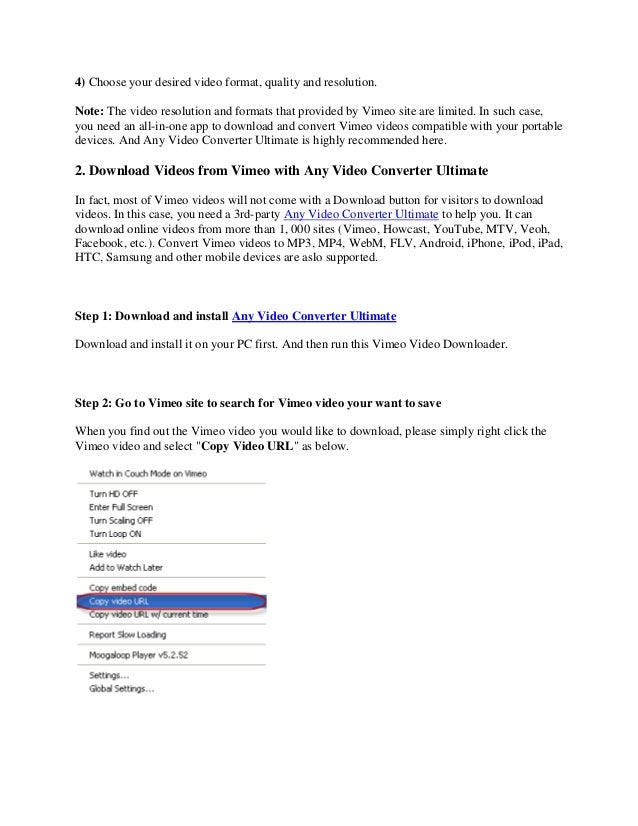 4) Choose your desired video format, quality and resolution.

Note: The video resolution and formats that provided by Vimeo site are limited. In such case, you need an all-in-one app to download and convert Vimeo videos compatible with your portable devices. And Any Video Converter Ultimate is highly recommended here.

2. Download Videos from Vimeo with Any Video Converter Ultimate

In fact, most of Vimeo videos will not come with a Download button for visitors to download videos. In this case, you need a 3rd-party Any Video Converter Ultimate to help you. It can download online videos from more than 1, 000 sites (Vimeo, Howcast, YouTube, MTV, Veoh, Facebook, etc.). Convert Vimeo videos to MP3, MP4, WebM, FLV, Android, iPhone, iPod, iPad, HTC, Samsung and other mobile devices are aslo supported.

Step 1: Download and install Any Video Converter Ultimate

Download and install it on your PC first. And then run this Vimeo Video Downloader.

Step 2: Go to Vimeo site to search for Vimeo video your want to save

When you find out the Vimeo video you would like to download, please simply right click the Vimeo video and select "Copy Video URL" as below.

Watch in Couch Mode on Vimeo

Turn HD OFF
Enter Full Screen
Turn Scaling OFF
Turn Loop ON

Like video
Add to Watch Later

Copy embed code
Copy video URL
Copy video URL w/ current time

Report Slow Loading

Moogaloop Player v5.2.52

Settings...
Global Settings...